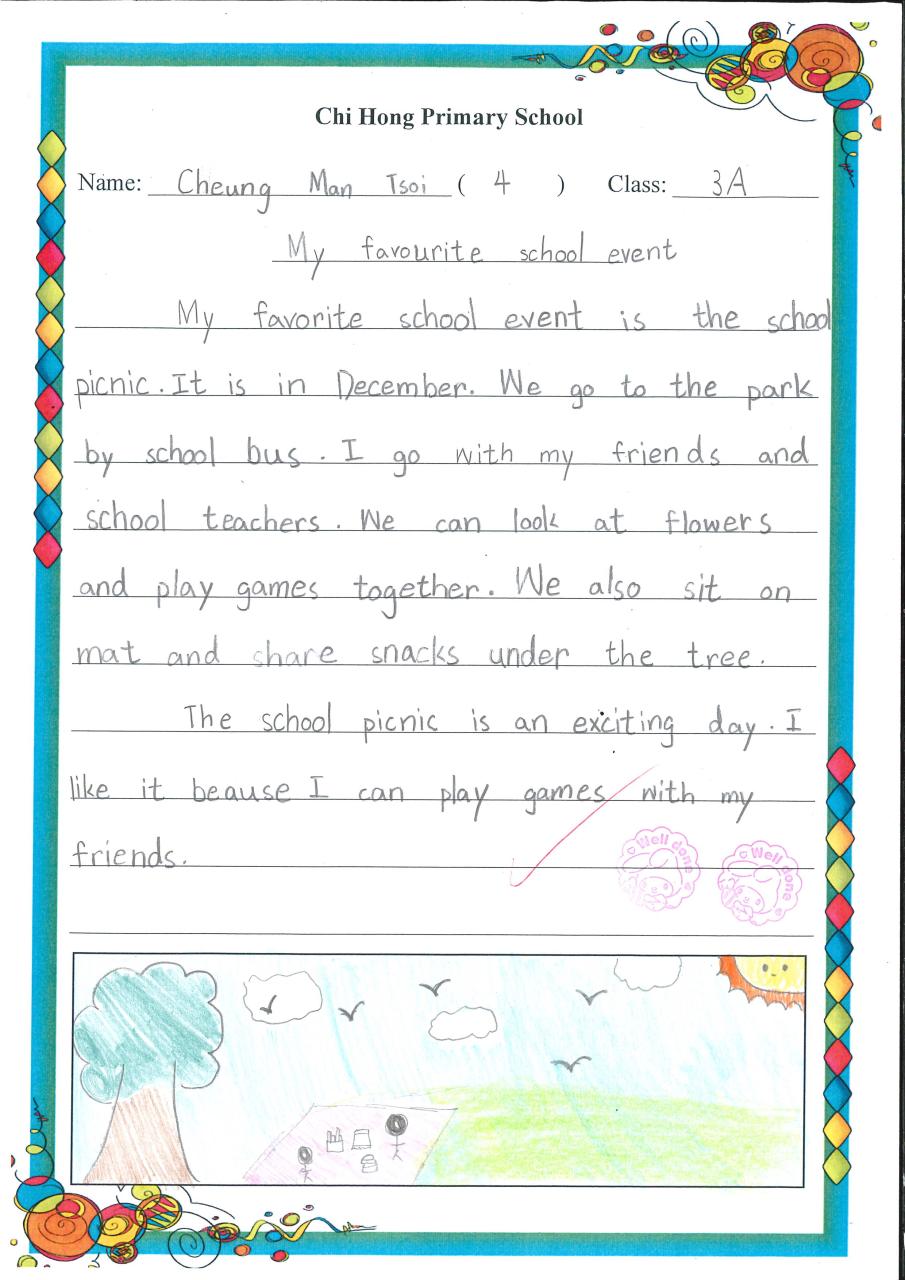 Chi Hong Primary School

Name: Cheung Man Tsoi ( 4 ) Class: 3A

My favourite school event

My favorite school event is the school picnic. It is in December. We go to the park by school bus. I go with my friends and school teachers. We can look at flowers and play games together. We also sit on mat and share snacks under the tree.

The school picnic is an exciting day. I like it beause I can play games with my friends.

Well done

Well done